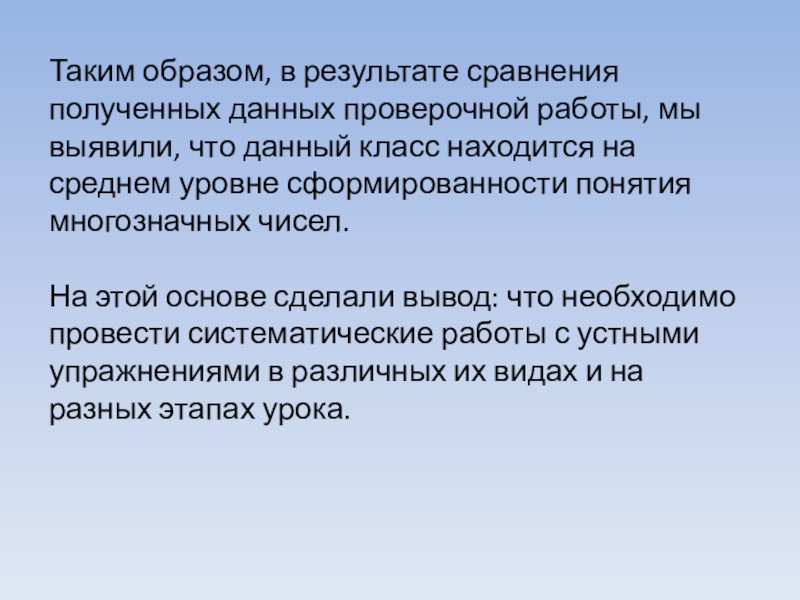 Таким образом, в результате сравнения полученных данных проверочной работы, мы выявили, что данный класс находится на среднем уровне сформированности понятия многозначных чисел.

На этой основе сделали вывод: что необходимо провести систематические работы с устными упражнениями в различных их видах и на разных этапах урока.